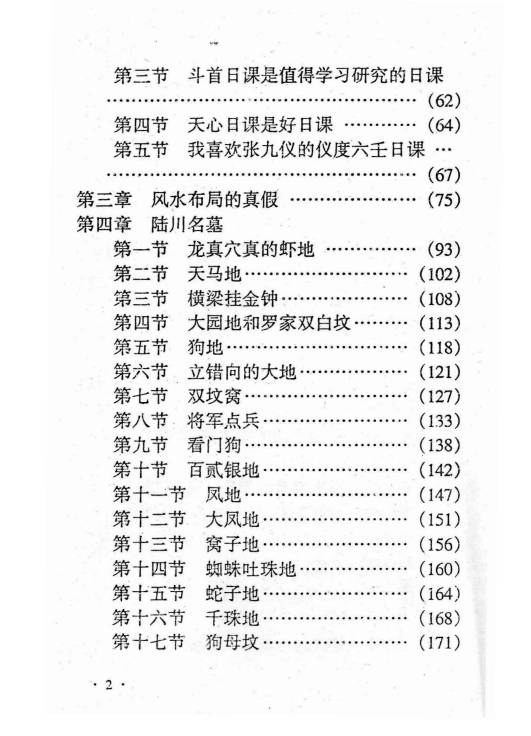 第三节 斗首日课是值得学习研究的日课 (62)

第四节 天心日课是好日课 (64)

第五节 我喜欢张九仪的仪度六壬日课 (67)

第三章 风水布局的真假 (75)

第四章 陆川名墓

第一节 龙真穴真的虾地 (93)

第二节 天马地 (102)

第三节 横梁挂金钟 (108)

第四节 大园地和罗家双白坟 (113)

第五节 狗地 (118)

第六节 立错向的大地 (121)

第七节 双坟窝 (127)

第八节 将军点兵 (133)

第九节 看门狗 (138)

第十节 百贰银地 (142)

第十一节 凤地 (147)

第十二节 大凤地 (151)

第十三节 窝子地 (156)

第十四节 蜘蛛吐珠地 (160)

第十五节 蛇子地 (164)

第十六节 千珠地 (168)

第十七节 狗母坟 (171)

· 2 ·